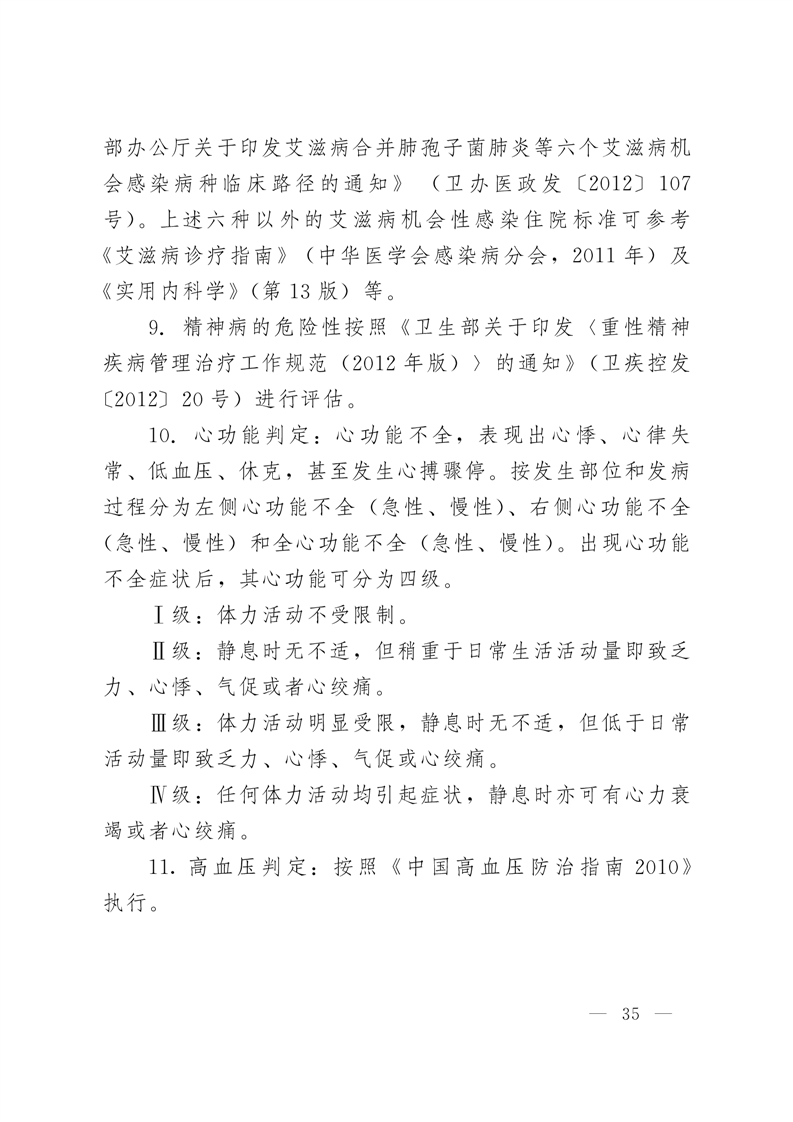 部办公厅关于印发艾滋病合并肺孢子菌肺炎等六个艾滋病机会感染病种临床路径的通知》（卫办医政发〔2012〕107号）。上述六种以外的艾滋病机会性感染住院标准可参考《艾滋病诊疗指南》（中华医学会感染病分会，2011年）及《实用内科学》（第13版）等。

9. 精神病的危险性按照《卫生部关于印发〈重性精神疾病管理治疗工作规范（2012年版）〉的通知》（卫疾控发〔2012〕20号）进行评估。

10. 心功能判定：心功能不全，表现出心悸、心律失常、低血压、休克，甚至发生心搏骤停。按发生部位和发病过程分为左侧心功能不全（急性、慢性）、右侧心功能不全（急性、慢性）和全心功能不全（急性、慢性）。出现心功能不全症状后，其心功能可分为四级。

Ⅰ级：体力活动不受限制。

Ⅱ级：静息时无不适，但稍重于日常生活活动量即致乏力、心悸、气促或者心绞痛。

Ⅲ级：体力活动明显受限，静息时无不适，但低于日常活动量即致乏力、心悸、气促或心绞痛。

Ⅳ级：任何体力活动均引起症状，静息时亦可有心力衰竭或者心绞痛。

11. 高血压判定：按照《中国高血压防治指南2010》执行。

— 35 —